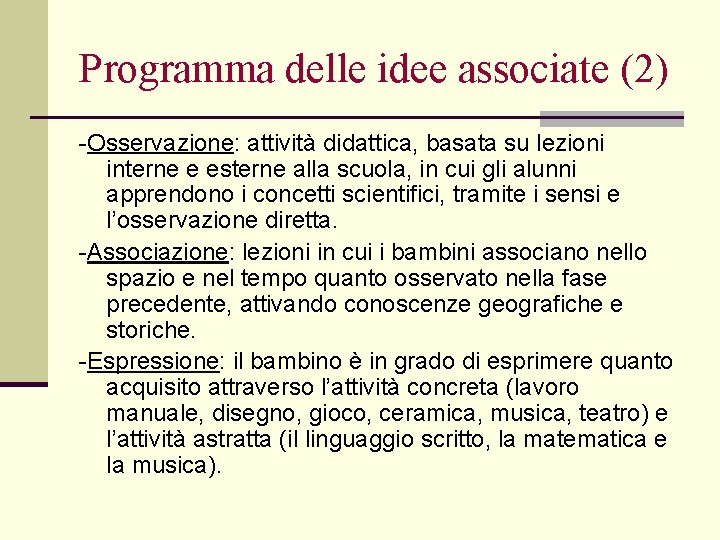 Programma delle idee associate (2)

-Osservazione: attività didattica, basata su lezioni interne e esterne alla scuola, in cui gli alunni apprendono i concetti scientifici, tramite i sensi e l'osservazione diretta.

-Associazione: lezioni in cui i bambini associano nello spazio e nel tempo quanto osservato nella fase precedente, attivando conoscenze geografiche e storiche.

-Espressione: il bambino è in grado di esprimere quanto acquisito attraverso l'attività concreta (lavoro manuale, disegno, gioco, ceramica, musica, teatro) e l'attività astratta (il linguaggio scritto, la matematica e la musica).